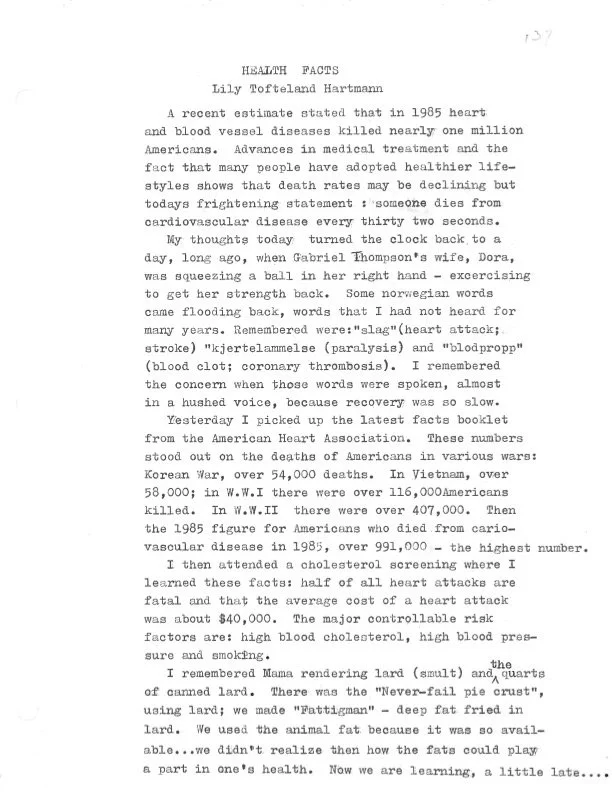 137

HEALTH FACTS
Lily Tofteland Hartmann

A recent estimate stated that in 1985 heart and blood vessel diseases killed nearly one million Americans. Advances in medical treatment and the fact that many people have adopted healthier lifestyles shows that death rates may be declining but todays frightening statement : someone dies from cardiovascular disease every thirty two seconds.

My thoughts today turned the clock back to a day, long ago, when Gabriel Thompson's wife, Dora, was squeezing a ball in her right hand - excercising to get her strength back. Some norwegian words came flooding back, words that I had not heard for many years. Remembered were:"slag"(heart attack; stroke) "kjertelammelse (paralysis) and "blodpropp" (blood clot; coronary thrombosis). I remembered the concern when those words were spoken, almost in a hushed voice, because recovery was so slow.

Yesterday I picked up the latest facts booklet from the American Heart Association. These numbers stood out on the deaths of Americans in various wars: Korean War, over 54,000 deaths. In Vietnam, over 58,000; in W.W.I there were over 116,000Americans killed. In W.W.II there were over 407,000. Then the 1985 figure for Americans who died from cariovascular disease in 1985, over 991,000 - the highest number.

I then attended a cholesterol screening where I learned these facts: half of all heart attacks are fatal and that the average cost of a heart attack was about $40,000. The major controllable risk factors are: high blood cholesterol, high blood pressure and smoking.

I remembered Mama rendering lard (smult) and the quarts of canned lard. There was the "Never-fail pie crust", using lard; we made "Fattigman" - deep fat fried in lard. We used the animal fat because it was so available...we didn't realize then how the fats could play a part in one's health. Now we are learning, a little late....